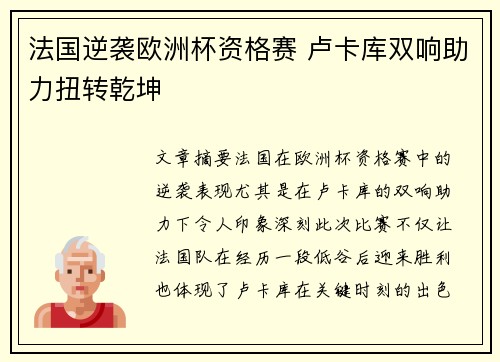 法国逆袭欧洲杯资格赛 卢卡库双响助力扭转乾坤

文章摘要法国在欧洲杯资格赛中的逆袭表现尤其是在卢卡库的双响助力下令人印象深刻此次比赛不仅让法国队在经历一段低谷后迎来胜利也体现了卢卡库在关键时刻的出色